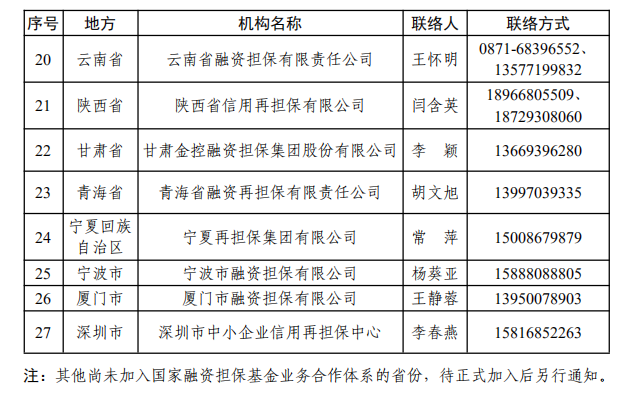 | 序号 | 地方 | 机构名称 | 联络人 | 联络方式 |
|---|---|---|---|---|
| 20 | 云南省 | 云南省融资担保有限责任公司 | 王怀明 | 0871-68396552、13577199832 |
| 21 | 陕西省 | 陕西省信用再担保有限公司 | 闫含英 | 18966805509、18729308060 |
| 22 | 甘肃省 | 甘肃金控融资担保集团股份有限公司 | 李　颖 | 13669396280 |
| 23 | 青海省 | 青海省融资再担保有限责任公司 | 胡文旭 | 13997039335 |
| 24 | 宁夏回族自治区 | 宁夏再担保集团有限公司 | 常　萍 | 15008679879 |
| 25 | 宁波市 | 宁波市融资担保有限公司 | 杨葵亚 | 15888088805 |
| 26 | 厦门市 | 厦门市融资担保有限公司 | 王静蓉 | 13950078903 |
| 27 | 深圳市 | 深圳市中小企业信用再担保中心 | 李春燕 | 15816852263 |

注：其他尚未加入国家融资担保基金业务合作体系的省份，待正式加入后另行通知。